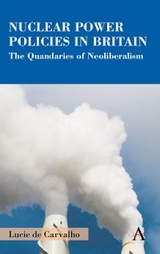 NUCLEAR POWER POLICIES IN BRITAIN
The Quandaries of Neoliberalism

Lucie de Carvalho

A